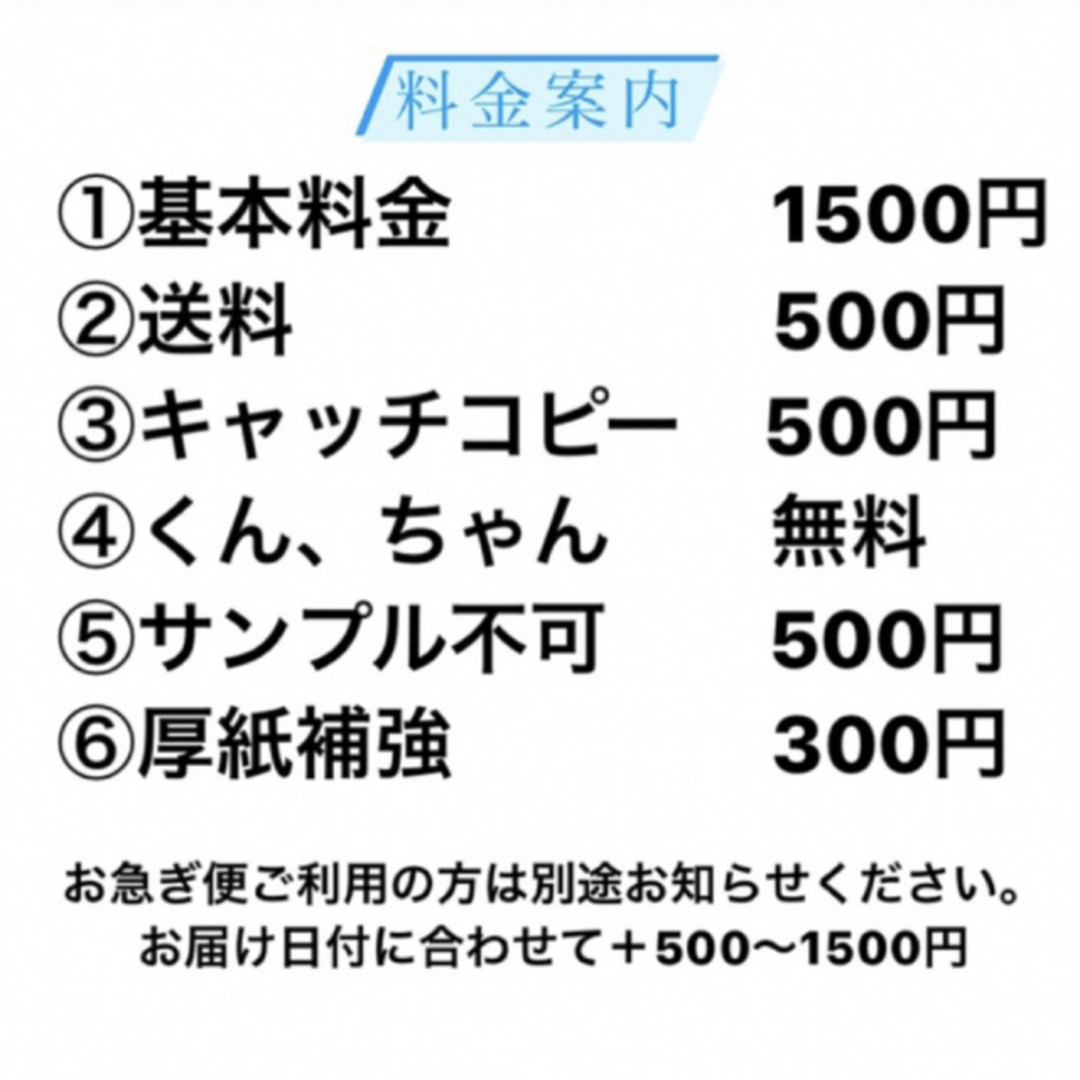 料金案内

①基本料金 1500円
②送料 500円
③キャッチコピー 500円
④くん、ちゃん 無料
⑤サンプル不可 500円
⑥厚紙補強 300円

お急ぎ便ご利用の方は別途お知らせください。
お届け日付に合わせて＋500〜1500円